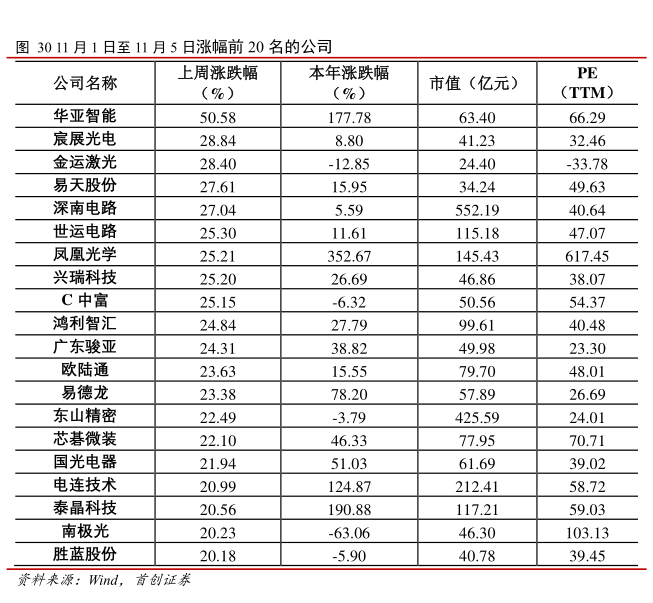 图 30 11 月 1 日至 11 月 5 日涨幅前 20 名的公司

| 公司名称 | 上周涨跌幅（%） | 本年涨跌幅（%） | 市值（亿元） | PE（TTM） |
|---|---|---|---|---|
| 华亚智能 | 50.58 | 177.78 | 63.40 | 66.29 |
| 宸展光电 | 28.84 | 8.80 | 41.23 | 32.46 |
| 金运激光 | 28.40 | -12.85 | 24.40 | -33.78 |
| 易天股份 | 27.61 | 15.95 | 34.24 | 49.63 |
| 深南电路 | 27.04 | 5.59 | 552.19 | 40.64 |
| 世运电路 | 25.30 | 11.61 | 115.18 | 47.07 |
| 凤凰光学 | 25.21 | 352.67 | 145.43 | 617.45 |
| 兴瑞科技 | 25.20 | 26.69 | 46.86 | 38.07 |
| C 中富 | 25.15 | -6.32 | 50.56 | 54.37 |
| 鸿利智汇 | 24.84 | 27.79 | 99.61 | 40.48 |
| 广东骏亚 | 24.31 | 38.82 | 49.98 | 23.30 |
| 欧陆通 | 23.63 | 15.55 | 79.70 | 48.01 |
| 易德龙 | 23.38 | 78.20 | 57.89 | 26.69 |
| 东山精密 | 22.49 | -3.79 | 425.59 | 24.01 |
| 芯碁微装 | 22.10 | 46.33 | 77.95 | 70.71 |
| 国光电器 | 21.94 | 51.03 | 61.69 | 39.02 |
| 电连技术 | 20.99 | 124.87 | 212.41 | 58.72 |
| 泰晶科技 | 20.56 | 190.88 | 117.21 | 59.03 |
| 南极光 | 20.23 | -63.06 | 46.30 | 103.13 |
| 胜蓝股份 | 20.18 | -5.90 | 40.78 | 39.45 |

资料来源：Wind，首创证券